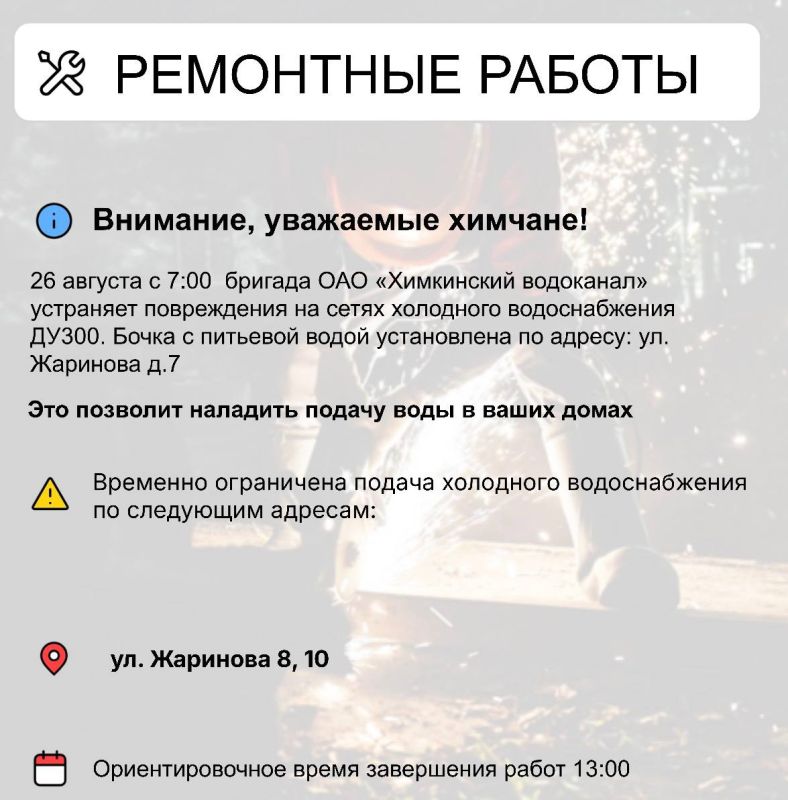 РЕМОНТНЫЕ РАБОТЫ

Внимание, уважаемые химчане!

26 августа с 7:00 бригада ОАО «Химкинский водоканал» устраняет повреждения на сетях холодного водоснабжения ДУ300. Бочка с питьевой водой установлена по адресу: ул. Жаринова д.7

Это позволит наладить подачу воды в ваших домах

Временно ограничена подача холодного водоснабжения по следующим адресам:

ул. Жаринова 8, 10

Ориентировочное время завершения работ 13:00